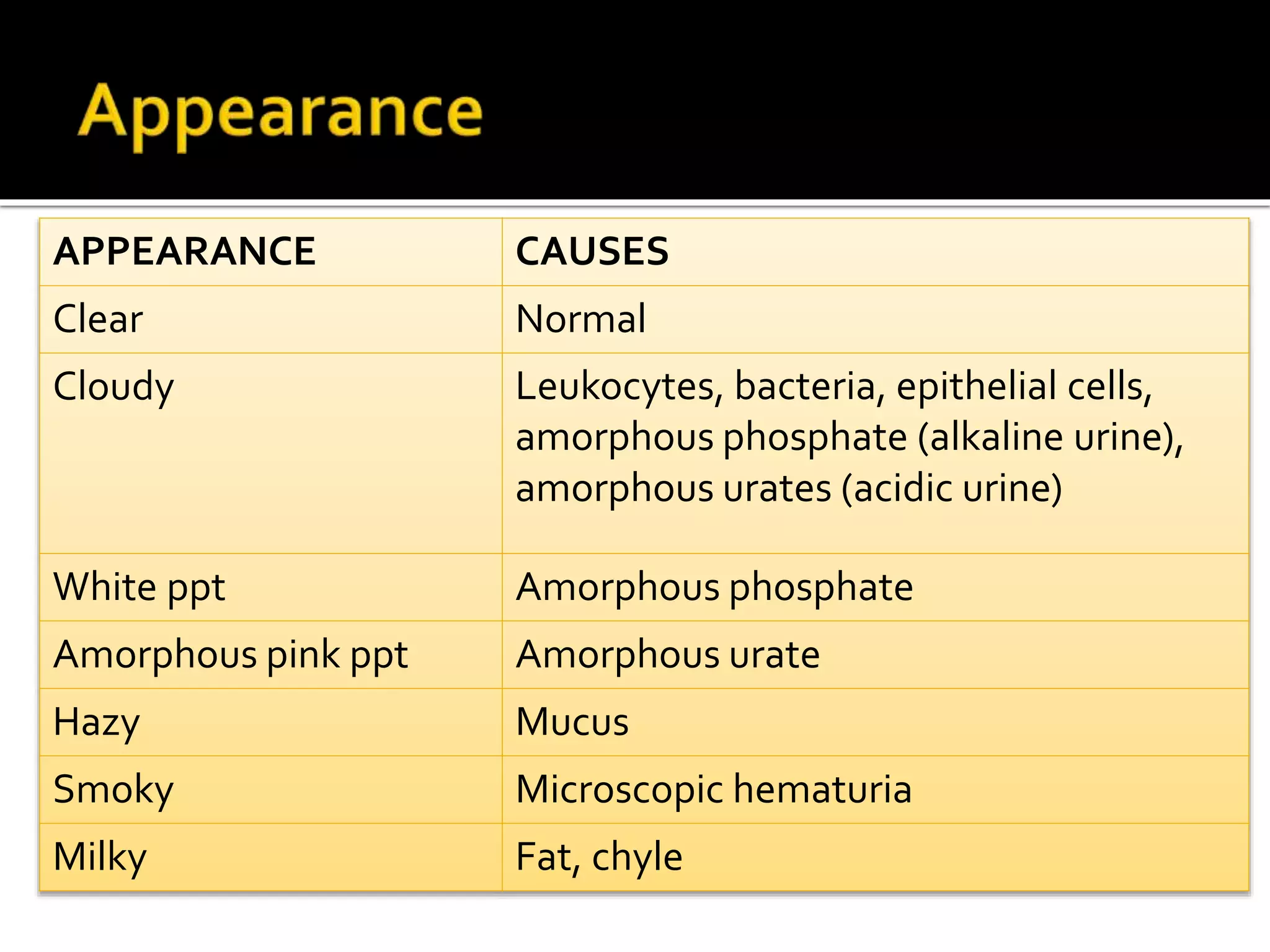 Appearance

| APPEARANCE | CAUSES |
|---|---|
| Clear | Normal |
| Cloudy | Leukocytes, bacteria, epithelial cells, amorphous phosphate (alkaline urine), amorphous urates (acidic urine) |
| White ppt | Amorphous phosphate |
| Amorphous pink ppt | Amorphous urate |
| Hazy | Mucus |
| Smoky | Microscopic hematuria |
| Milky | Fat, chyle |